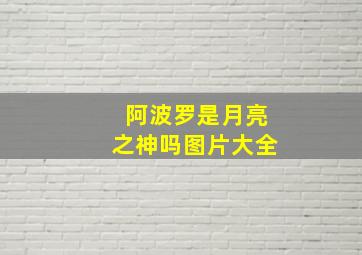 阿波罗是月亮之神吗图片大全